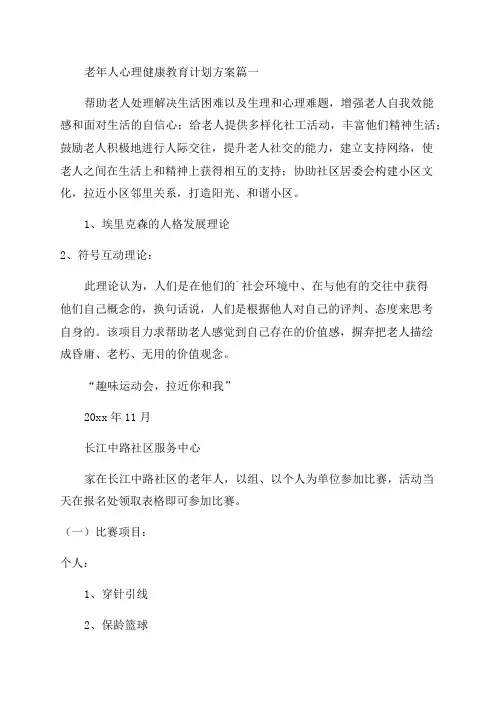 老年人心理健康教育计划方案篇一

帮助老人处理解决生活困难以及生理和心理难题，增强老人自我效能感和面对生活的自信心；给老人提供多样化社工活动，丰富他们精神生活；鼓励老人积极地进行人际交往，提升老人社交的能力，建立支持网络，使老人之间在生活上和精神上获得相互的支持；协助社区居委会构建小区文化，拉近小区邻里关系，打造阳光、和谐小区。

1、埃里克森的人格发展理论

2、符号互动理论：

此理论认为，人们是在他们的`社会环境中、在与他有的交往中获得他们自己概念的，换句话说，人们是根据他人对自己的评判、态度来思考自身的。该项目力求帮助老人感觉到自己存在的价值感，摒弃把老人描绘成昏庸、老朽、无用的价值观念。

“趣味运动会，拉近你和我”

20xx 年 11 月

长江中路社区服务中心

家在长江中路社区的老年人，以组、以个人为单位参加比赛，活动当天在报名处领取表格即可参加比赛。

（一）比赛项目：

个人：

1、穿针引线

2、保龄篮球